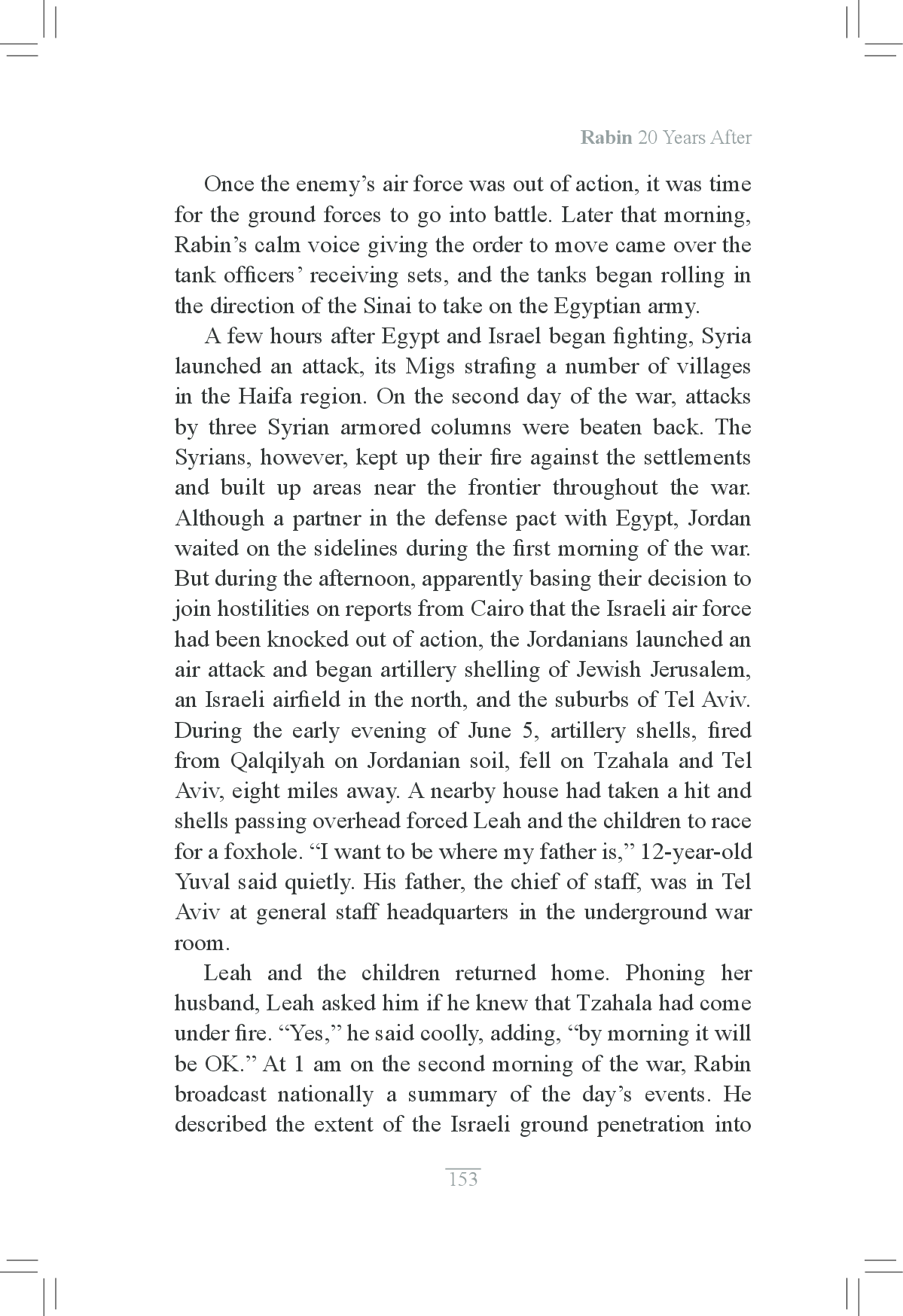 Rabin 20 Years After

Once the enemy's air force was out of action, it was time for the ground forces to go into battle. Later that morning, Rabin's calm voice giving the order to move came over the tank officers' receiving sets, and the tanks began rolling in the direction of the Sinai to take on the Egyptian army.

A few hours after Egypt and Israel began fighting, Syria launched an attack, its Migs strafing a number of villages in the Haifa region. On the second day of the war, attacks by three Syrian armored columns were beaten back. The Syrians, however, kept up their fire against the settlements and built up areas near the frontier throughout the war. Although a partner in the defense pact with Egypt, Jordan waited on the sidelines during the first morning of the war. But during the afternoon, apparently basing their decision to join hostilities on reports from Cairo that the Israeli air force had been knocked out of action, the Jordanians launched an air attack and began artillery shelling of Jewish Jerusalem, an Israeli airfield in the north, and the suburbs of Tel Aviv. During the early evening of June 5, artillery shells, fired from Qalqilyah on Jordanian soil, fell on Tzahala and Tel Aviv, eight miles away. A nearby house had taken a hit and shells passing overhead forced Leah and the children to race for a foxhole. "I want to be where my father is," 12-year-old Yuval said quietly. His father, the chief of staff, was in Tel Aviv at general staff headquarters in the underground war room.

Leah and the children returned home. Phoning her husband, Leah asked him if he knew that Tzahala had come under fire. "Yes," he said coolly, adding, "by morning it will be OK." At 1 am on the second morning of the war, Rabin broadcast nationally a summary of the day's events. He described the extent of the Israeli ground penetration into

153